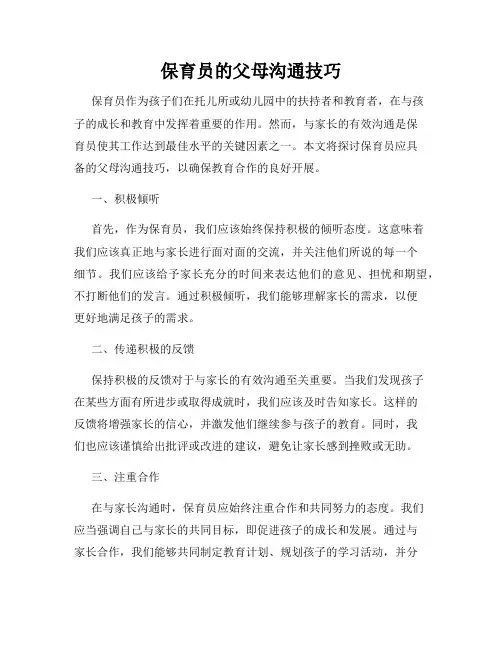 保育员的父母沟通技巧

保育员作为孩子们在托儿所或幼儿园中的扶持者和教育者，在与孩子的成长和教育中发挥着重要的作用。然而，与家长的有效沟通是保育员使其工作达到最佳水平的关键因素之一。本文将探讨保育员应具备的父母沟通技巧，以确保教育合作的良好开展。

一、积极倾听

首先，作为保育员，我们应该始终保持积极的倾听态度。这意味着我们应该真正地与家长进行面对面的交流，并关注他们所说的每一个细节。我们应该给予家长充分的时间来表达他们的意见、担忧和期望，不打断他们的发言。通过积极倾听，我们能够理解家长的需求，以便更好地满足孩子的需求。

二、传递积极的反馈

保持积极的反馈对于与家长的有效沟通至关重要。当我们发现孩子在某些方面有所进步或取得成就时，我们应该及时告知家长。这样的反馈将增强家长的信心，并激发他们继续参与孩子的教育。同时，我们也应该谨慎给出批评或改进的建议，避免让家长感到挫败或无助。

三、注重合作

在与家长沟通时，保育员应始终注重合作和共同努力的态度。我们应当强调自己与家长的共同目标，即促进孩子的成长和发展。通过与家长合作，我们能够共同制定教育计划、规划孩子的学习活动，并分